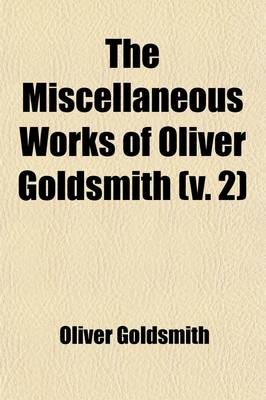 The Miscellaneous Works of Oliver Goldsmith (v. 2)

Oliver Goldsmith